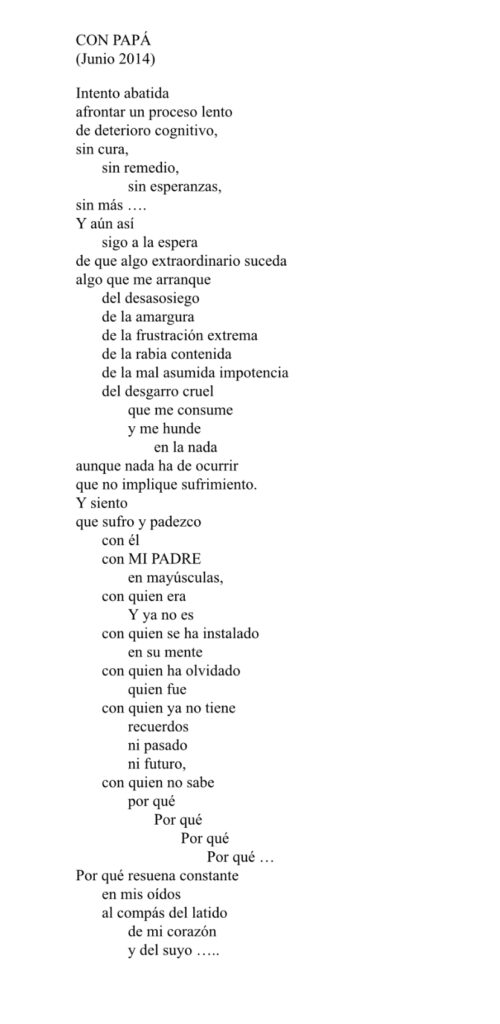 CON PAPÁ
(Junio 2014)

Intento abatida
afrontar un proceso lento
de deterioro cognitivo,
sin cura,
sin remedio,
sin esperanzas,
sin más ….
Y aún así
sigo a la espera
de que algo extraordinario suceda
algo que me arranque
del desasosiego
de la amargura
de la frustración extrema
de la rabia contenida
de la mal asumida impotencia
del desgarro cruel
que me consume
y me hunde
en la nada
aunque nada ha de ocurrir
que no implique sufrimiento.
Y siento
que sufro y padezco
con él
con MI PADRE
en mayúsculas,
con quien era
Y ya no es
con quien se ha instalado
en su mente
con quien ha olvidado
quien fue
con quien ya no tiene
recuerdos
ni pasado
ni futuro,
con quien no sabe
por qué
Por qué
Por qué
Por qué …
Por qué resuena constante
en mis oídos
al compás del latido
de mi corazón
y del suyo …..